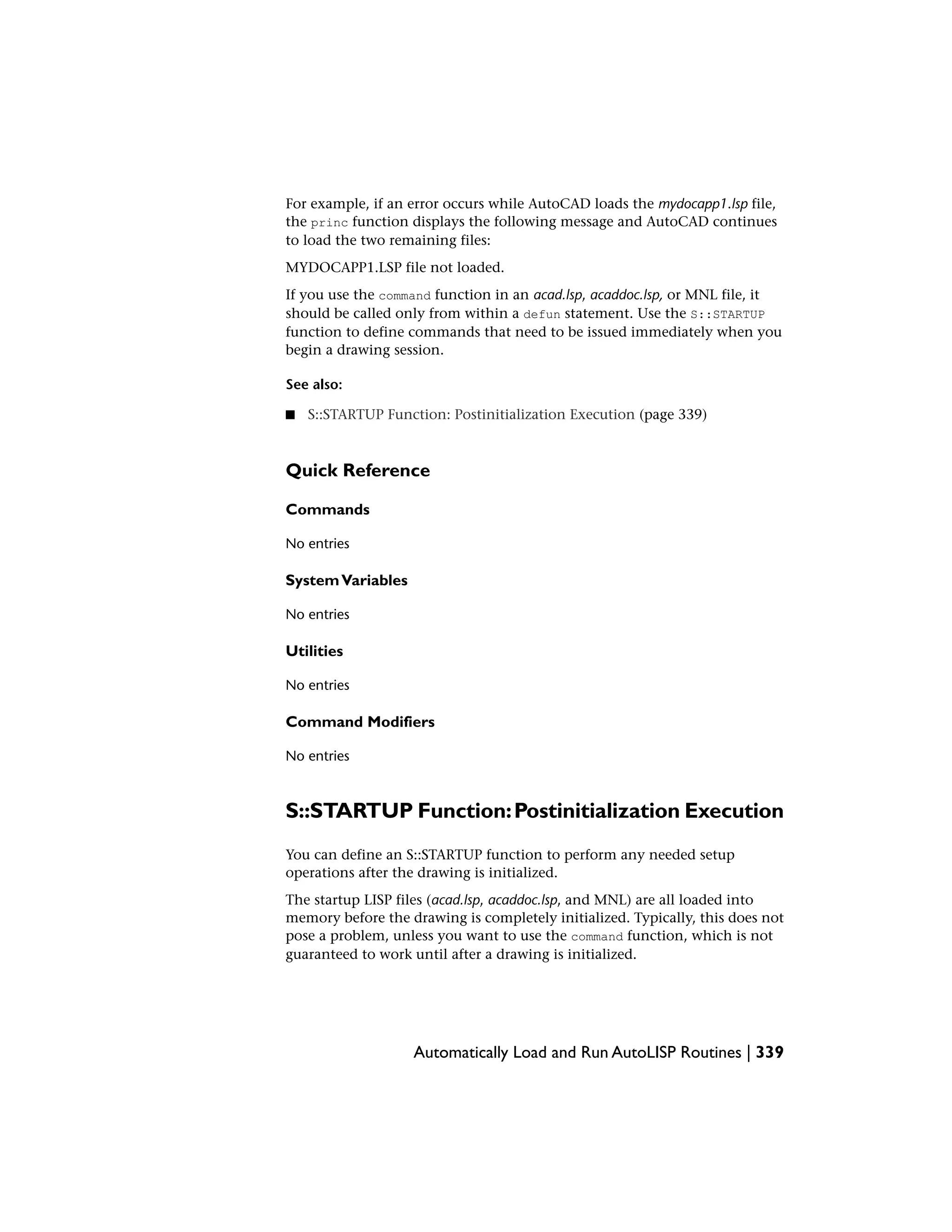 For example, if an error occurs while AutoCAD loads the mydocapp1.lsp file, the princ function displays the following message and AutoCAD continues to load the two remaining files:

MYDOCAPP1.LSP file not loaded.

If you use the command function in an acad.lsp, acaddoc.lsp, or MNL file, it should be called only from within a defun statement. Use the S::STARTUP function to define commands that need to be issued immediately when you begin a drawing session.

See also:

■ S::STARTUP Function: Postinitialization Execution (page 339)

Quick Reference

Commands

No entries

System Variables

No entries

Utilities

No entries

Command Modifiers

No entries

S::STARTUP Function: Postinitialization Execution

You can define an S::STARTUP function to perform any needed setup operations after the drawing is initialized.

The startup LISP files (acad.lsp, acaddoc.lsp, and MNL) are all loaded into memory before the drawing is completely initialized. Typically, this does not pose a problem, unless you want to use the command function, which is not guaranteed to work until after a drawing is initialized.

Automatically Load and Run AutoLISP Routines | 339